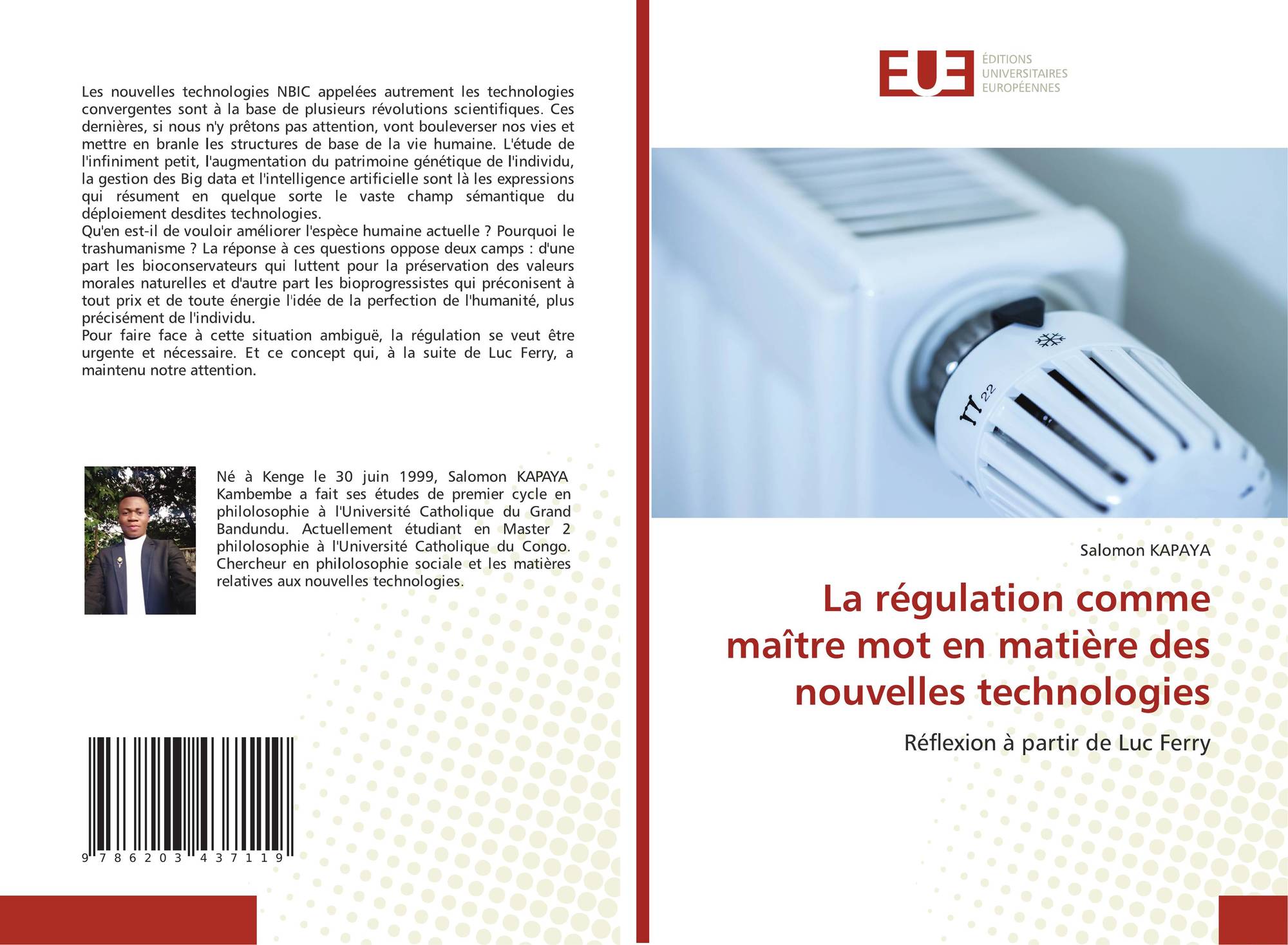 Les nouvelles technologies NBIC appelées autrement les technologies convergentes sont à la base de plusieurs révolutions scientifiques. Ces dernières, si nous n'y prêtons pas attention, vont bouleverser nos vies et mettre en branle les structures de base de la vie humaine. L'étude de l'infiniment petit, l'augmentation du patrimoine génétique de l'individu, la gestion des Big data et l'intelligence artificielle sont là les expressions qui résument en quelque sorte le vaste champ sémantique du déploiement desdites technologies.
Qu'en est-il de vouloir améliorer l'espèce humaine actuelle ? Pourquoi le trashumanisme ? La réponse à ces questions oppose deux camps : d'une part les bioconservateurs qui luttent pour la préservation des valeurs morales naturelles et d'autre part les bioprogressistes qui préconisent à tout prix et de toute énergie l'idée de la perfection de l'humanité, plus précisément de l'individu.
Pour faire face à cette situation ambiguë, la régulation se veut être urgente et nécessaire. Et ce concept qui, à la suite de Luc Ferry, a maintenu notre attention.

Né à Kenge le 30 juin 1999, Salomon KAPAYA Kambembe a fait ses études de premier cycle en philolosophie à l'Université Catholique du Grand Bandundu. Actuellement étudiant en Master 2 philolosophie à l'Université Catholique du Congo. Chercheur en philolosophie sociale et les matières relatives aux nouvelles technologies.

9 786203 437119

EUE
ÉDITIONS
UNIVERSITAIRES
EUROPÉENNES

Salomon KAPAYA

La régulation comme maître mot en matière des nouvelles technologies

Réflexion à partir de Luc Ferry